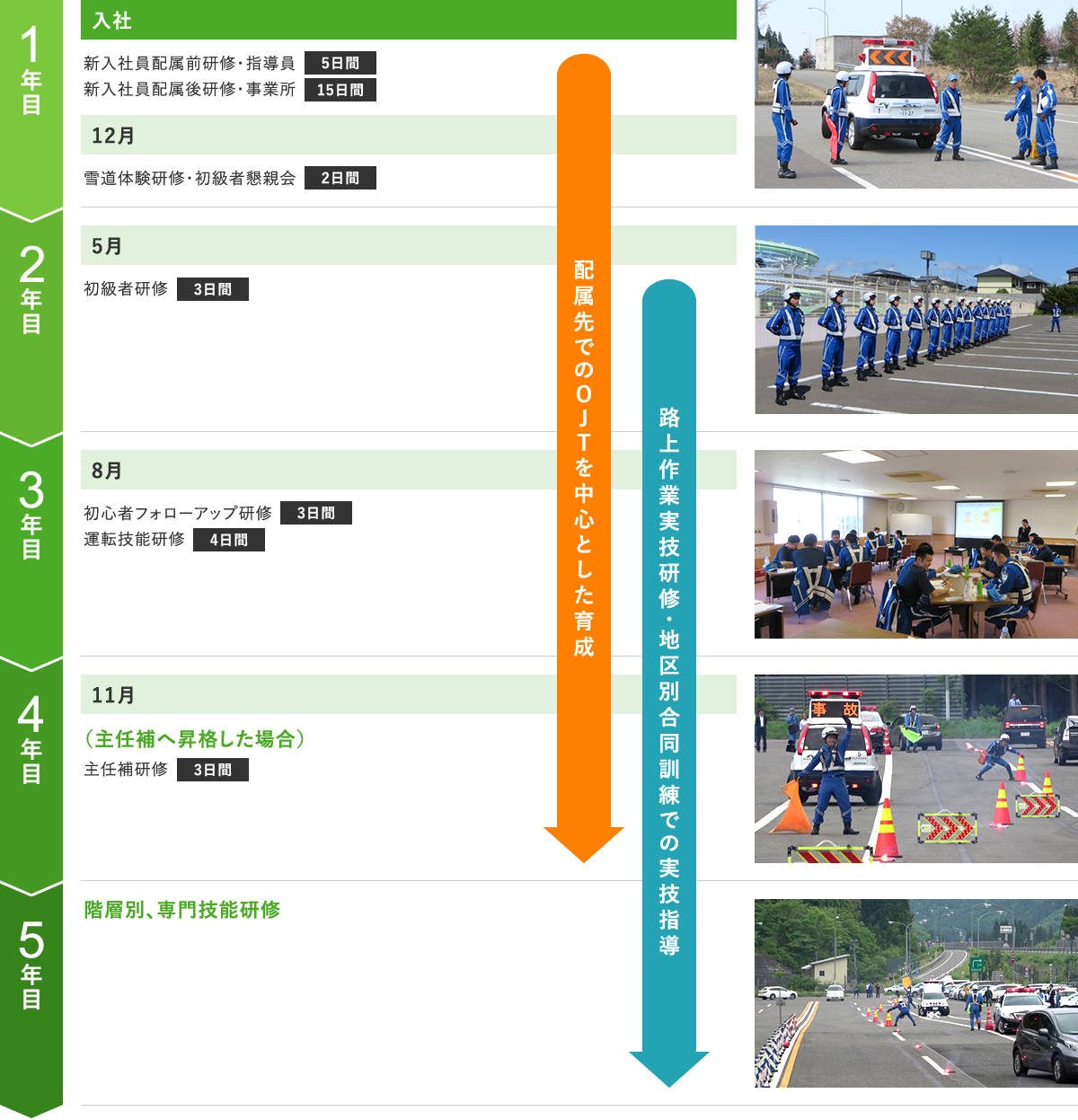 1年目

入社

新入社員配属前研修・指導員 5日間
新入社員配属後研修・事業所 15日間

12月

雪道体験研修・初級者懇親会 2日間

2年目

5月

初級者研修 3日間

3年目

8月

初心者フォローアップ研修 3日間
運転技能研修 4日間

4年目

11月

（主任補へ昇格した場合）
主任補研修 3日間

5年目

階層別、専門技能研修

配属先でのOJTを中心とした育成

路上作業実技研修・地区別合同訓練での実技指導

事故